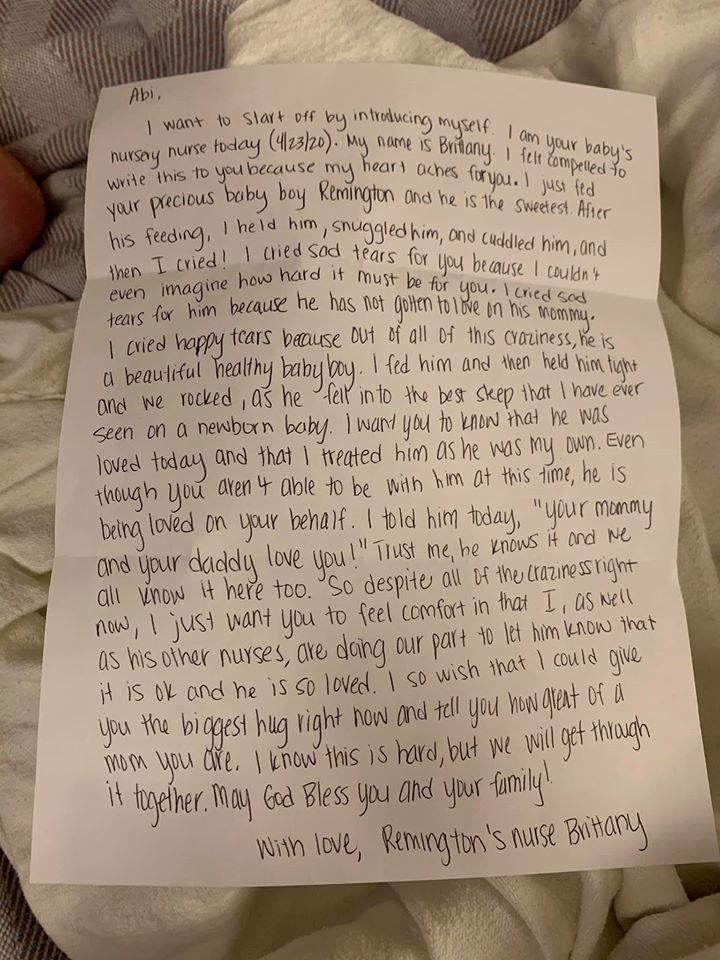 Abi,

I want to start off by introducing myself. I am your baby's nursery nurse today (4/23/20). My name is Brittany. I felt compelled to write this to you because my heart aches for you. I just fed your precious baby boy Remington and he is the sweetest. After his feeding, I held him, snuggled him, and cuddled him, and then I cried! I cried sad tears for you because I couldn't even imagine how hard it must be for you. I cried sad tears for him because he has not gotten to love on his mommy. I cried happy tears because out of all of this craziness, he is a beautiful healthy baby boy. I fed him and then held him tight and we rocked, as he fell into the best sleep that I have ever seen on a newborn baby. I want you to know that he was loved today and that I treated him as he was my own. Even though you aren't able to be with him at this time, he is being loved on your behalf. I told him today, "your mommy and your daddy love you!" Trust me, he knows it and we all know it here too. So despite all of the craziness right now, I just want you to feel comfort in that I, as well as his other nurses, are doing our part to let him know that it is ok and he is so loved. I so wish that I could give you the biggest hug right now and tell you how great of a mom you are. I know this is hard, but we will get through it together. May God Bless you and your family!

With love, Remington's nurse Brittany